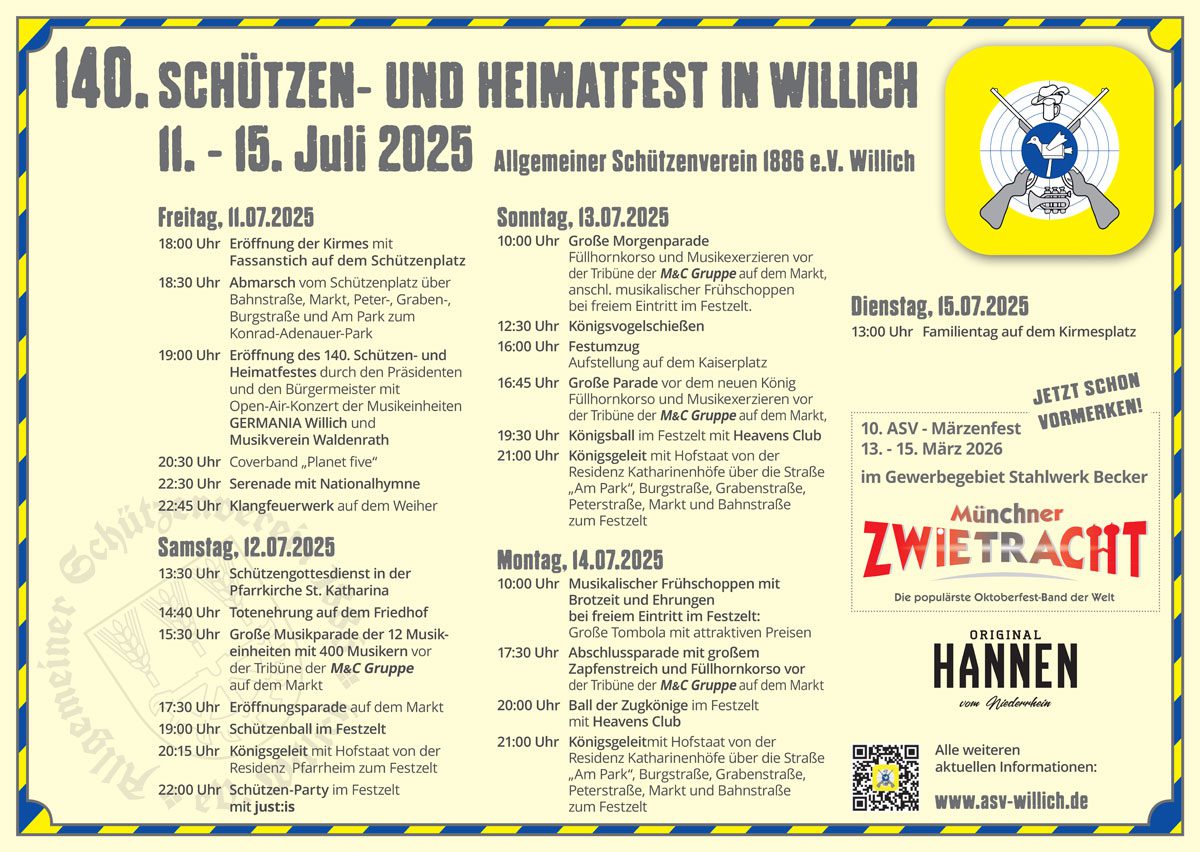 140. SCHÜTZEN- UND HEIMATFEST IN WILLICH
11. - 15. Juli 2025 Allgemeiner Schützenverein 1886 e.V. Willich

Freitag, 11.07.2025
18:00 Uhr Eröffnung der Kirmes mit Fassanstich auf dem Schützenplatz
18:30 Uhr Abmarsch vom Schützenplatz über Bahnstraße, Markt, Peter-, Graben-, Burgstraße und Am Park zum Konrad-Adenauer-Park
19:00 Uhr Eröffnung des 140. Schützen- und Heimatfestes durch den Präsidenten und den Bürgermeister mit Open-Air-Konzert der Musikeinheiten GERMANIA Willich und Musikverein Waldenrath
20:30 Uhr Coverband „Planet five"
22:30 Uhr Serenade mit Nationalhymne
22:45 Uhr Klangfeuerwerk auf dem Weiher

Samstag, 12.07.2025
13:30 Uhr Schützengottesdienst in der Pfarrkirche St. Katharina
14:40 Uhr Totenehrung auf dem Friedhof
15:30 Uhr Große Musikparade der 12 Musikeinheiten mit 400 Musikern vor der Tribüne der M&C Gruppe auf dem Markt
17:30 Uhr Eröffnungsparade auf dem Markt
19:00 Uhr Schützenball im Festzelt
20:15 Uhr Königsgeleit mit Hofstaat von der Residenz Pfarrheim zum Festzelt
22:00 Uhr Schützen-Party im Festzelt mit just:is

Sonntag, 13.07.2025
10:00 Uhr Große Morgenparade Füllhornkorso und Musikexerzieren vor der Tribüne der M&C Gruppe auf dem Markt, anschl. musikalischer Frühschoppen bei freiem Eintritt im Festzelt.
12:30 Uhr Königsvogelschießen
16:00 Uhr Festumzug Aufstellung auf dem Kaiserplatz
16:45 Uhr Große Parade vor dem neuen König Füllhornkorso und Musikexerzieren vor der Tribüne der M&C Gruppe auf dem Markt,
19:30 Uhr Königsball im Festzelt mit Heavens Club
21:00 Uhr Königsgeleit mit Hofstaat von der Residenz Katharinenhöfe über die Straße „Am Park", Burgstraße, Grabenstraße, Peterstraße, Markt und Bahnstraße zum Festzelt

Montag, 14.07.2025
10:00 Uhr Musikalischer Frühschoppen mit Brotzeit und Ehrungen bei freiem Eintritt im Festzelt: Große Tombola mit attraktiven Preisen
17:30 Uhr Abschlussparade mit großem Zapfenstreich und Füllhornkorso vor der Tribüne der M&C Gruppe auf dem Markt
20:00 Uhr Ball der Zugkönige im Festzelt mit Heavens Club
21:00 Uhr Königsgeleitmit Hofstaat von der Residenz Katharinenhöfe über die Straße „Am Park", Burgstraße, Grabenstraße, Peterstraße, Markt und Bahnstraße zum Festzelt

Dienstag, 15.07.2025
13:00 Uhr Familientag auf dem Kirmesplatz

JETZT SCHON VORMERKEN!
10. ASV - Märzenfest
13. - 15. März 2026
im Gewerbegebiet Stahlwerk Becker
Münchner ZWIETRACHT
Die populärste Oktoberfest-Band der Welt

ORIGINAL HANNEN vom Niederrhein

Alle weiteren aktuellen Informationen:
www.asv-willich.de

Allgemeiner Schützenverein